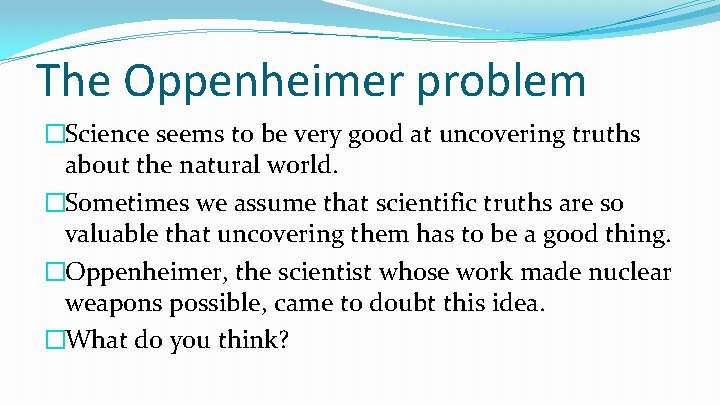 The Oppenheimer problem

□Science seems to be very good at uncovering truths about the natural world.

□Sometimes we assume that scientific truths are so valuable that uncovering them has to be a good thing.

□Oppenheimer, the scientist whose work made nuclear weapons possible, came to doubt this idea.

□What do you think?